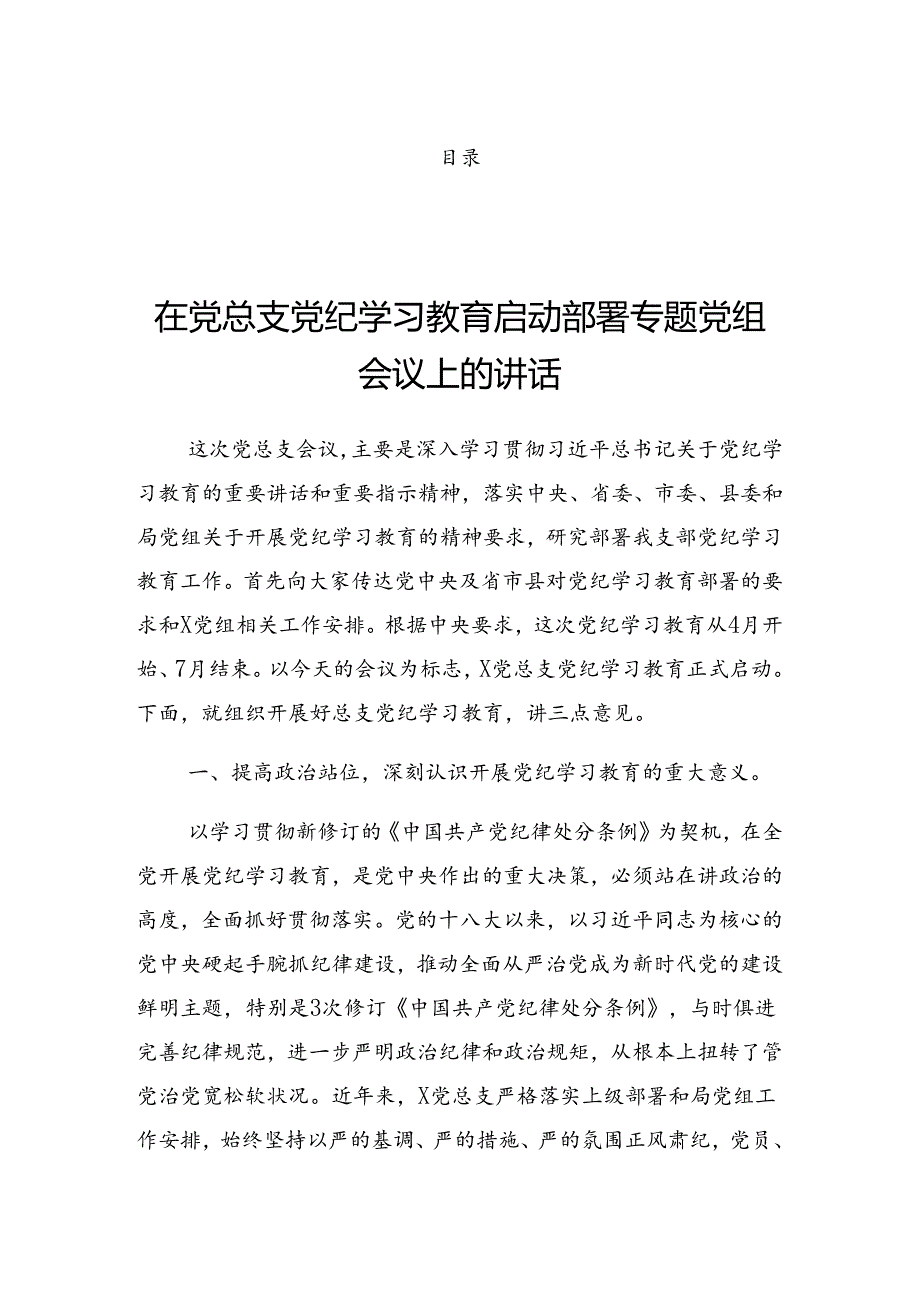 目录

在党总支党纪学习教育启动部署专题党组会议上的讲话

这次党总支会议，主要是深入学习贯彻习近平总书记关于党纪学习教育的重要讲话和重要指示精神，落实中央、省委、市委、县委和局党组关于开展党纪学习教育的精神要求，研究部署我支部党纪学习教育工作。首先向大家传达党中央及省市县对党纪学习教育部署的要求和X党组相关工作安排。根据中央要求，这次党纪学习教育从4月开始、7月结束。以今天的会议为标志，X党总支党纪学习教育正式启动。下面，就组织开展好总支党纪学习教育，讲三点意见。

一、提高政治站位，深刻认识开展党纪学习教育的重大意义。

以学习贯彻新修订的《中国共产党纪律处分条例》为契机，在全党开展党纪学习教育，是党中央作出的重大决策，必须站在讲政治的高度，全面抓好贯彻落实。党的十八大以来，以习近平同志为核心的党中央硬起手腕抓纪律建设，推动全面从严治党成为新时代党的建设鲜明主题，特别是3次修订《中国共产党纪律处分条例》，与时俱进完善纪律规范，进一步严明政治纪律和政治规矩，从根本上扭转了管党治党宽松软状况。近年来，X党总支严格落实上级部署和局党组工作安排，始终坚持以严的基调、严的措施、严的氛围正风肃纪，党员、